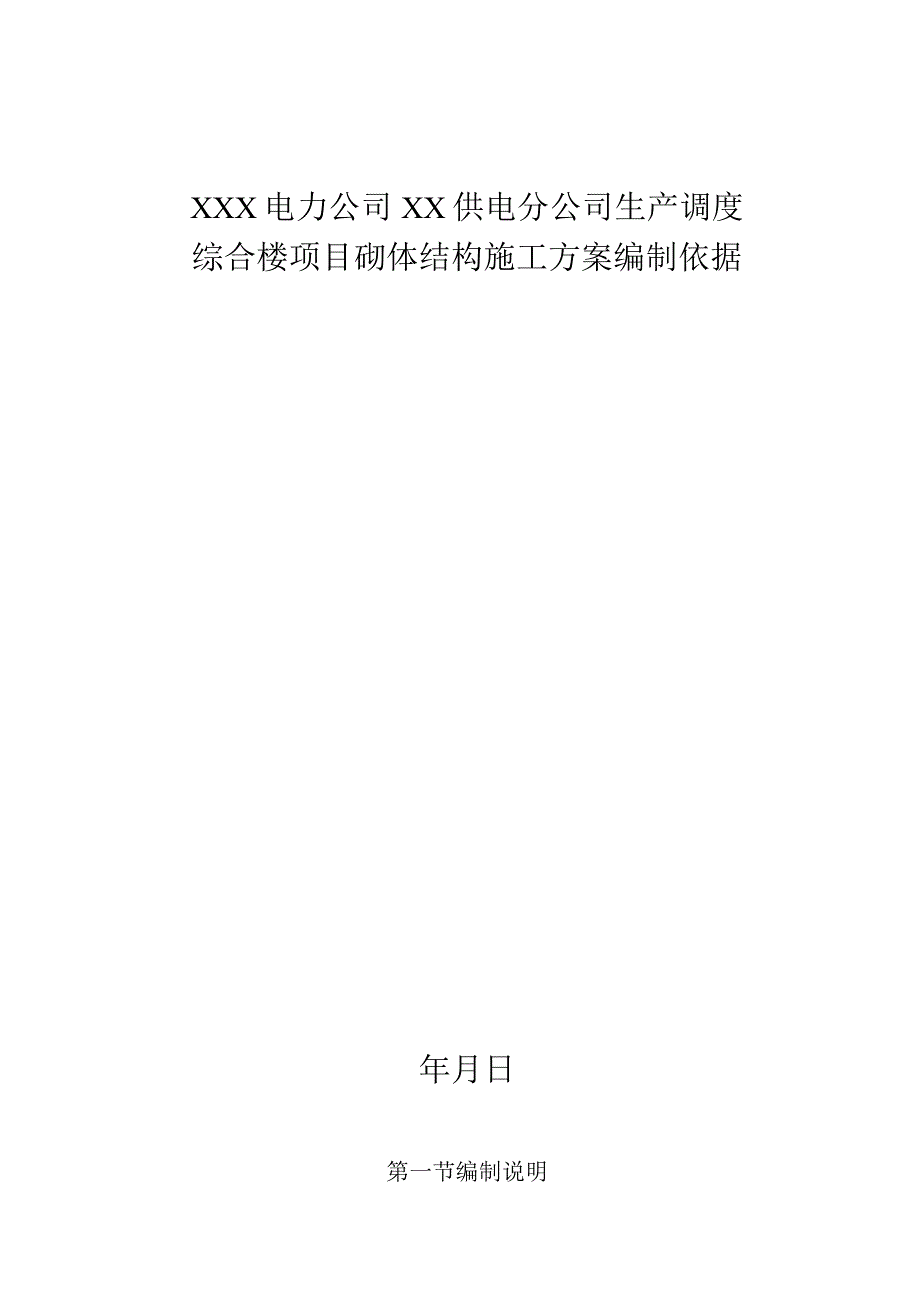 XXX电力公司XX供电分公司生产调度综合楼项目砌体结构施工方案编制依据

年月日

第一节编制说明